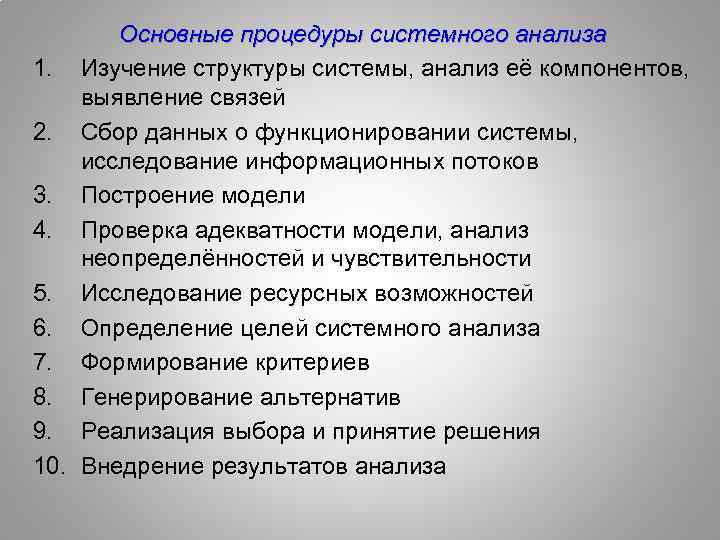 Основные процедуры системного анализа

1. Изучение структуры системы, анализ её компонентов, выявление связей
2. Сбор данных о функционировании системы, исследование информационных потоков
3. Построение модели
4. Проверка адекватности модели, анализ неопределённостей и чувствительности
5. Исследование ресурсных возможностей
6. Определение целей системного анализа
7. Формирование критериев
8. Генерирование альтернатив
9. Реализация выбора и принятие решения
10. Внедрение результатов анализа